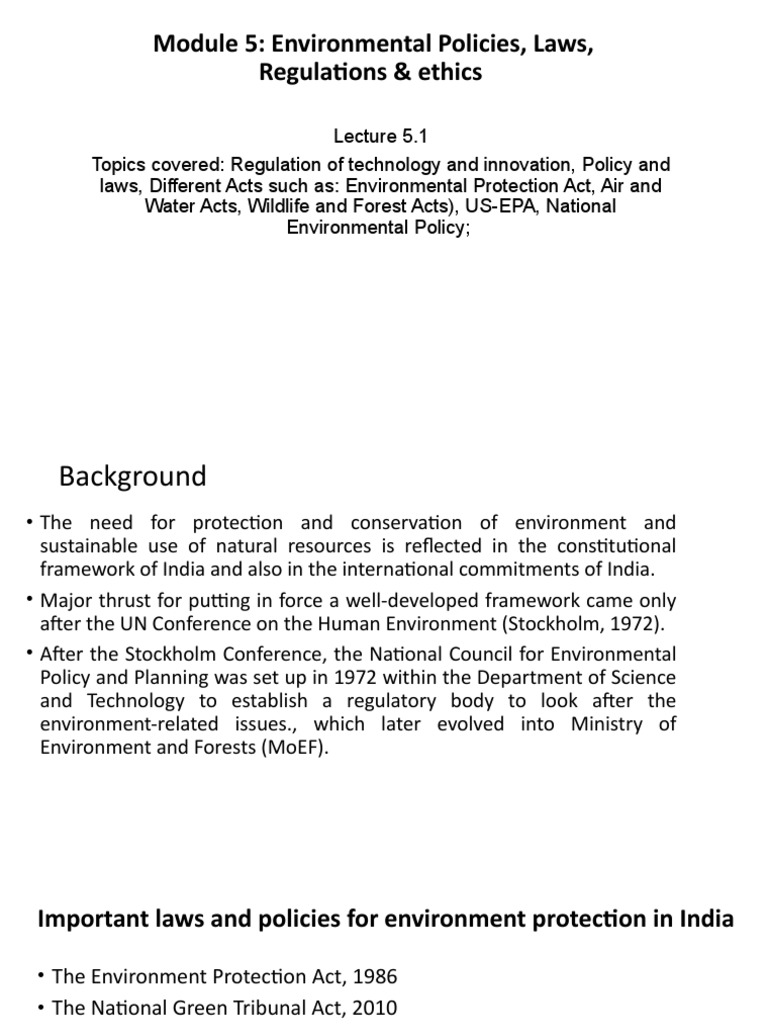 Module 5: Environmental Policies, Laws, Regulations & ethics

Lecture 5.1

Topics covered: Regulation of technology and innovation, Policy and laws, Different Acts such as: Environmental Protection Act, Air and Water Acts, Wildlife and Forest Acts), US-EPA, National Environmental Policy;

Background

• The need for protection and conservation of environment and sustainable use of natural resources is reflected in the constitutional framework of India and also in the international commitments of India.

• Major thrust for putting in force a well-developed framework came only after the UN Conference on the Human Environment (Stockholm, 1972).

• After the Stockholm Conference, the National Council for Environmental Policy and Planning was set up in 1972 within the Department of Science and Technology to establish a regulatory body to look after the environment-related issues., which later evolved into Ministry of Environment and Forests (MoEF).

Important laws and policies for environment protection in India

• The Environment Protection Act, 1986

• The National Green Tribunal Act, 2010